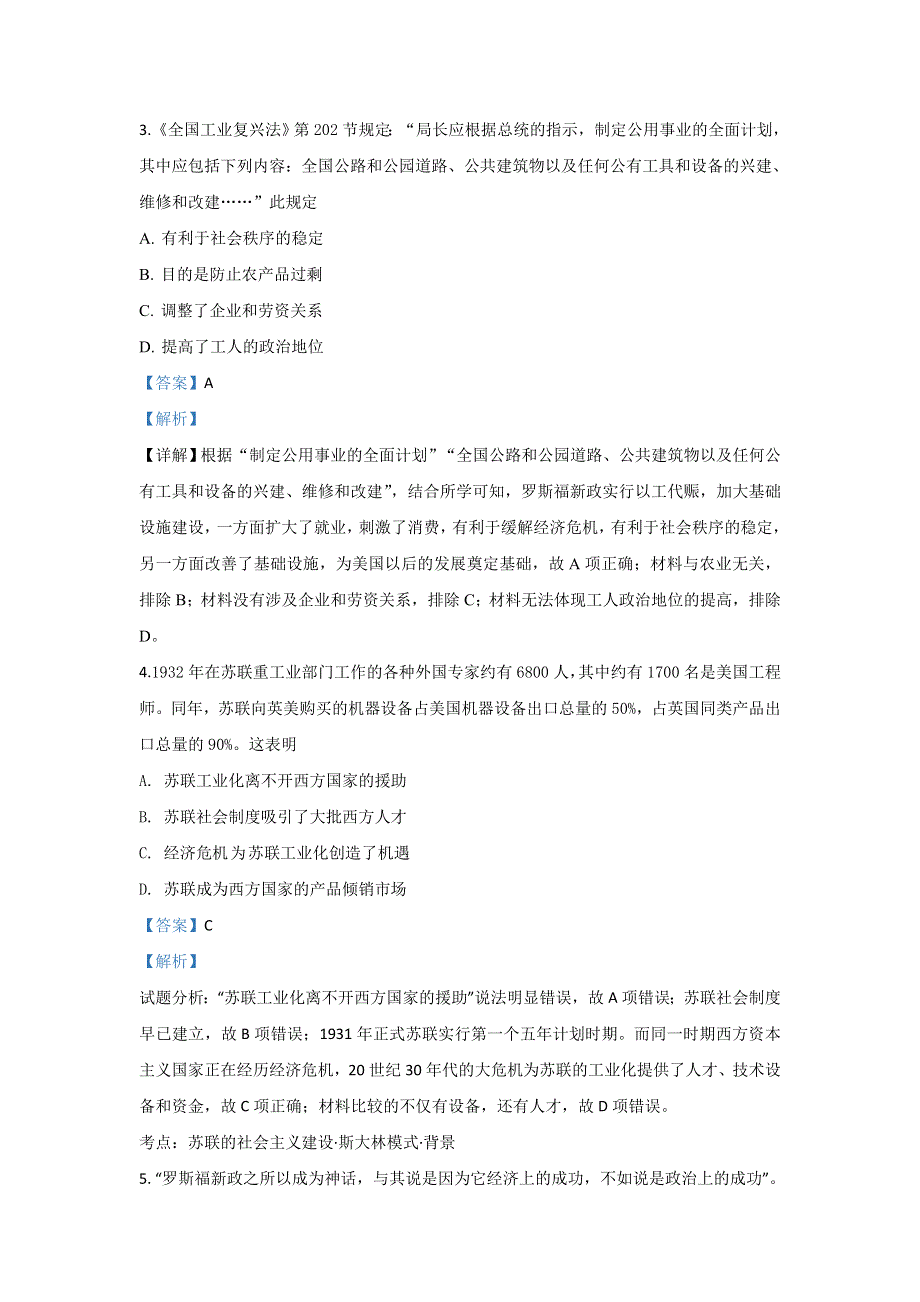 3.《全国工业复兴法》第 202 节规定：“局长应根据总统的指示，制定公用事业的全面计划，其中应包括下列内容：全国公路和公园道路、公共建筑物以及任何公有工具和设备的兴建、维修和改建……”此规定

A. 有利于社会秩序的稳定

B. 目的是防止农产品过剩

C. 调整了企业和劳资关系

D. 提高了工人的政治地位

【答案】A

【解析】

【详解】根据“制定公用事业的全面计划”“全国公路和公园道路、公共建筑物以及任何公有工具和设备的兴建、维修和改建”，结合所学可知，罗斯福新政实行以工代赈，加大基础设施建设，一方面扩大了就业，刺激了消费，有利于缓解经济危机，有利于社会秩序的稳定，另一方面改善了基础设施，为美国以后的发展奠定基础，故 A 项正确；材料与农业无关，排除 B；材料没有涉及企业和劳资关系，排除 C；材料无法体现工人政治地位的提高，排除 D。

4.1932 年在苏联重工业部门工作的各种外国专家约有 6800 人，其中约有 1700 名是美国工程师。同年，苏联向英美购买的机器设备占美国机器设备出口总量的 50%，占英国同类产品出口总量的 90%。这表明

A. 苏联工业化离不开西方国家的援助

B. 苏联社会制度吸引了大批西方人才

C. 经济危机为苏联工业化创造了机遇

D. 苏联成为西方国家的产品倾销市场

【答案】C

【解析】

试题分析：“苏联工业化离不开西方国家的援助”说法明显错误，故 A 项错误；苏联社会制度早已建立，故 B 项错误；1931 年正式苏联实行第一个五年计划时期。而同一时期西方资本主义国家正在经历经济危机，20 世纪 30 年代的大危机为苏联的工业化提供了人才、技术设备和资金，故 C 项正确；材料比较的不仅有设备，还有人才，故 D 项错误。

考点：苏联的社会主义建设·斯大林模式·背景

5.“罗斯福新政之所以成为神话，与其说是因为它经济上的成功，不如说是政治上的成功”。